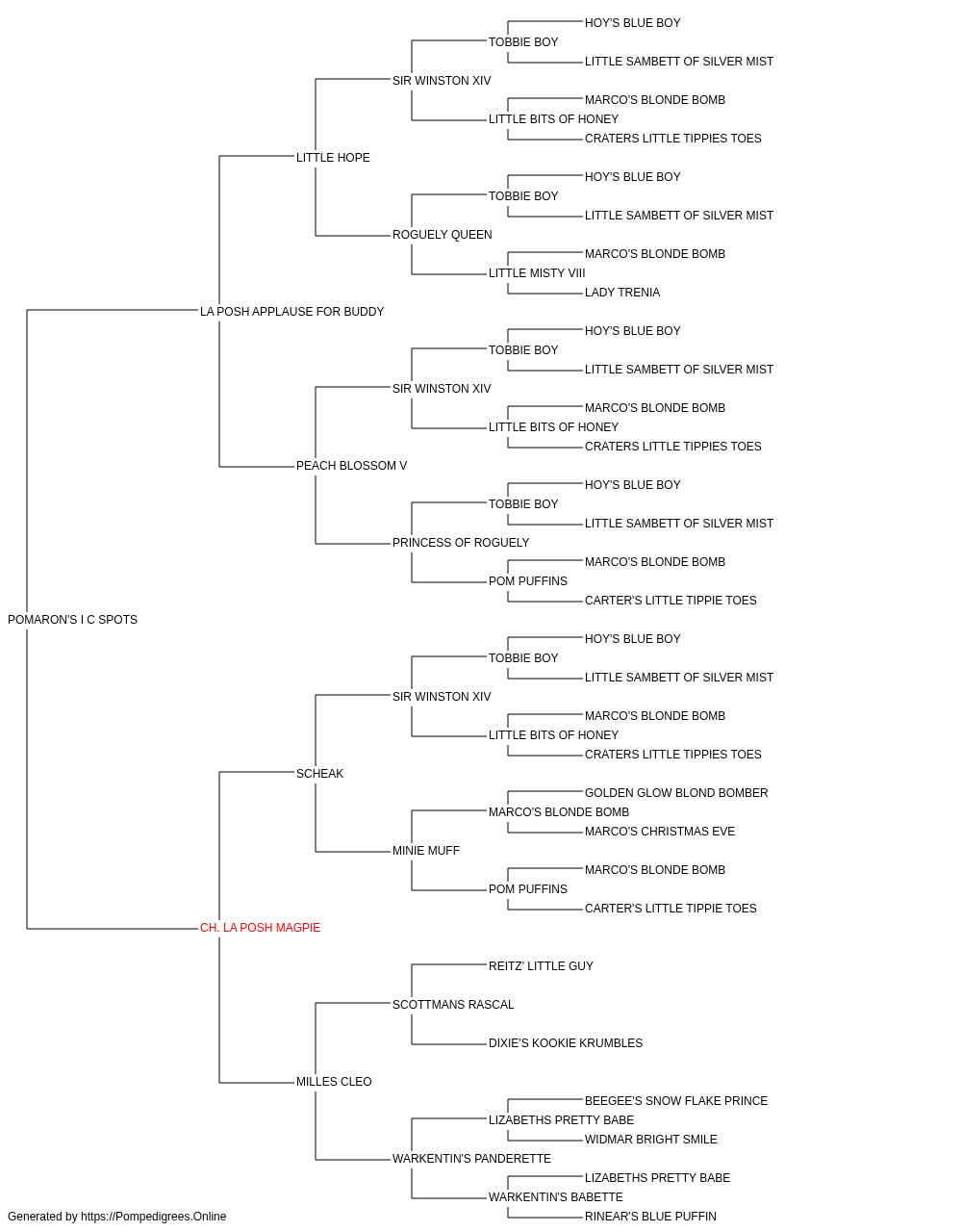 HOY'S BLUE BOY
TOBBIE BOY
LITTLE SAMBETT OF SILVER MIST
SIR WINSTON XIV
MARCO'S BLONDE BOMB
LITTLE BITS OF HONEY
CRATERS LITTLE TIPPIES TOES
LITTLE HOPE
HOY'S BLUE BOY
TOBBIE BOY
LITTLE SAMBETT OF SILVER MIST
ROGUELY QUEEN
MARCO'S BLONDE BOMB
LITTLE MISTY VIII
LADY TRENIA
LA POSH APPLAUSE FOR BUDDY
HOY'S BLUE BOY
TOBBIE BOY
LITTLE SAMBETT OF SILVER MIST
SIR WINSTON XIV
MARCO'S BLONDE BOMB
LITTLE BITS OF HONEY
CRATERS LITTLE TIPPIES TOES
PEACH BLOSSOM V
HOY'S BLUE BOY
TOBBIE BOY
LITTLE SAMBETT OF SILVER MIST
PRINCESS OF ROGUELY
MARCO'S BLONDE BOMB
POM PUFFINS
CARTER'S LITTLE TIPPIE TOES
POMARON'S I C SPOTS
HOY'S BLUE BOY
TOBBIE BOY
LITTLE SAMBETT OF SILVER MIST
SIR WINSTON XIV
MARCO'S BLONDE BOMB
LITTLE BITS OF HONEY
CRATERS LITTLE TIPPIES TOES
SCHEAK
GOLDEN GLOW BLOND BOMBER
MARCO'S BLONDE BOMB
MARCO'S CHRISTMAS EVE
MINIE MUFF
MARCO'S BLONDE BOMB
POM PUFFINS
CARTER'S LITTLE TIPPIE TOES
CH. LA POSH MAGPIE
REITZ' LITTLE GUY
SCOTTMANS RASCAL
DIXIE'S KOOKIE KRUMBLES
MILLES CLEO
BEEGEE'S SNOW FLAKE PRINCE
LIZABETHS PRETTY BABE
WIDMAR BRIGHT SMILE
WARKENTIN'S PANDERETTE
LIZABETHS PRETTY BABE
WARKENTIN'S BABETTE
RINEAR'S BLUE PUFFIN
Generated by https://Pompedigrees.Online